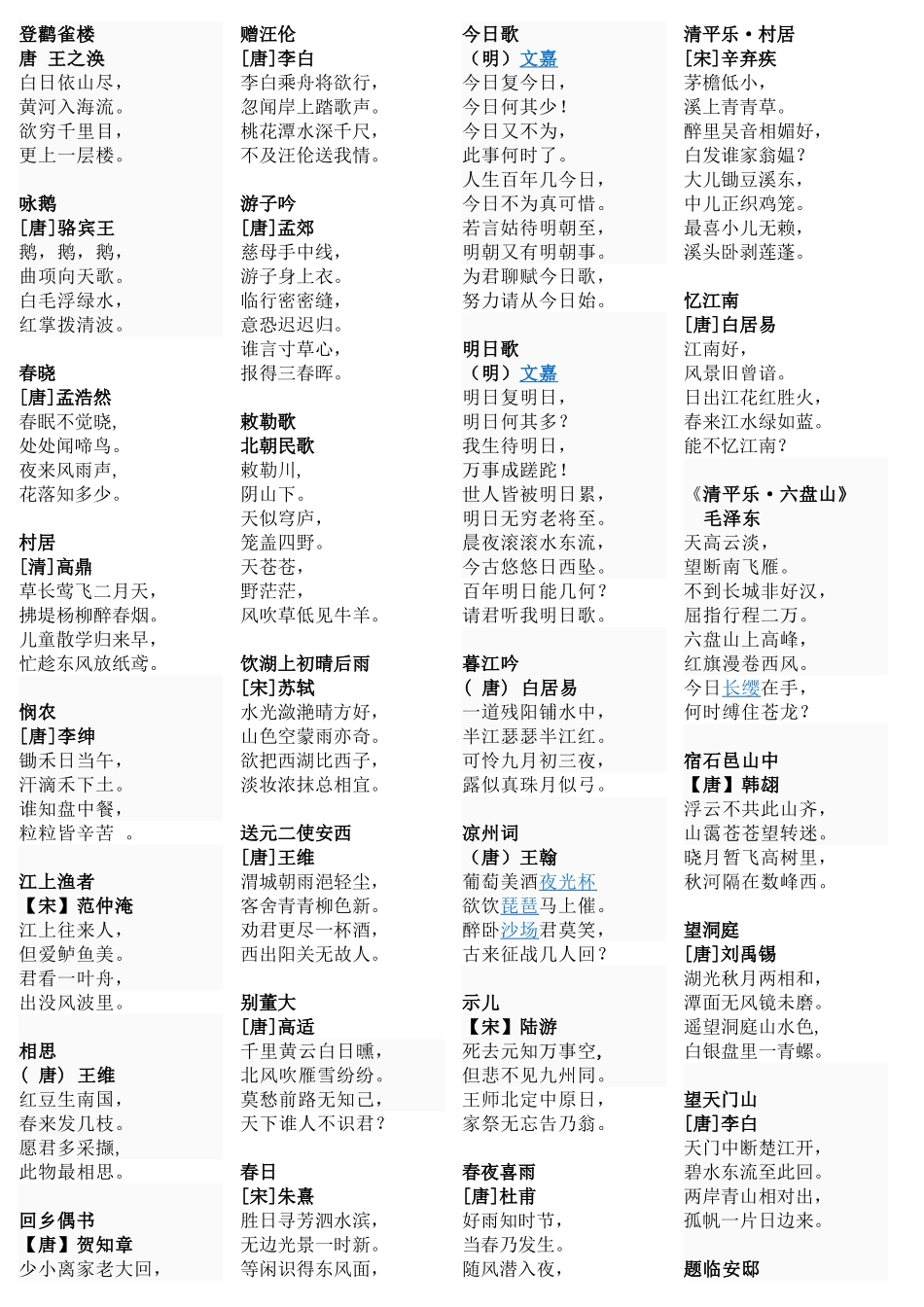 登鹳雀楼
唐 王之涣
白日依山尽，
黄河入海流。
欲穷千里目，
更上一层楼。

咏鹅
[唐]骆宾王
鹅，鹅，鹅，
曲项向天歌。
白毛浮绿水，
红掌拨清波。

春晓
[唐]孟浩然
春眠不觉晓，
处处闻啼鸟。
夜来风雨声，
花落知多少。

村居
[清]高鼎
草长莺飞二月天，
拂堤杨柳醉春烟。
儿童散学归来早，
忙趁东风放纸鸢。

悯农
[唐]李绅
锄禾日当午，
汗滴禾下土。
谁知盘中餐，
粒粒皆辛苦 。

江上渔者
【宋】范仲淹
江上往来人，
但爱鲈鱼美。
君看一叶舟，
出没风波里。

相思
（ 唐） 王维
红豆生南国，
春来发几枝。
愿君多采撷，
此物最相思。

回乡偶书
【唐】贺知章
少小离家老大回，

赠汪伦
[唐]李白
李白乘舟将欲行，
忽闻岸上踏歌声。
桃花潭水深千尺，
不及汪伦送我情。

游子吟
[唐]孟郊
慈母手中线，
游子身上衣。
临行密密缝，
意恐迟迟归。
谁言寸草心，
报得三春晖。

敕勒歌
北朝民歌
敕勒川，
阴山下。
天似穹庐，
笼盖四野。
天苍苍，
野茫茫，
风吹草低见牛羊。

饮湖上初晴后雨
[宋]苏轼
水光潋滟晴方好，
山色空蒙雨亦奇。
欲把西湖比西子，
淡妆浓抹总相宜。

送元二使安西
[唐]王维
渭城朝雨浥轻尘，
客舍青青柳色新。
劝君更尽一杯酒，
西出阳关无故人。

别董大
[唐]高适
千里黄云白日曛，
北风吹雁雪纷纷。
莫愁前路无知己，
天下谁人不识君？

春日
[宋]朱熹
胜日寻芳泗水滨，
无边光景一时新。
等闲识得东风面，

今日歌
（明）文嘉
今日复今日，
今日何其少！
今日又不为，
此事何时了。
人生百年几今日，
今日不为真可惜。
若言姑待明朝至，
明朝又有明朝事。
为君聊赋今日歌，
努力请从今日始。

明日歌
（明）文嘉
明日复明日，
明日何其多？
我生待明日，
万事成蹉跎！
世人皆被明日累，
明日无穷老将至。
晨夜滚滚水东流，
今古悠悠日西坠。
百年明日能几何？
请君听我明日歌。

暮江吟
（ 唐） 白居易
一道残阳铺水中，
半江瑟瑟半江红。
可怜九月初三夜，
露似真珠月似弓。

凉州词
（唐）王翰
葡萄美酒夜光杯
欲饮琵琶马上催。
醉卧沙场君莫笑，
古来征战几人回？

示儿
【宋】陆游
死去元知万事空，
但悲不见九州同。
王师北定中原日，
家祭无忘告乃翁。

春夜喜雨
[唐]杜甫
好雨知时节，
当春乃发生。
随风潜入夜，

清平乐·村居
[宋]辛弃疾
茅檐低小，
溪上青青草。
醉里吴音相媚好，
白发谁家翁媪？
大儿锄豆溪东，
中儿正织鸡笼。
最喜小儿无赖，
溪头卧剥莲蓬。

忆江南
[唐]白居易
江南好，
风景旧曾谙。
日出江花红胜火，
春来江水绿如蓝。
能不忆江南？

《清平乐·六盘山》
毛泽东
天高云淡，
望断南飞雁。
不到长城非好汉，
屈指行程二万。
六盘山上高峰，
红旗漫卷西风。
今日长缨在手，
何时缚住苍龙？

宿石邑山中
【唐】韩翃
浮云不共此山齐，
山霭苍苍望转迷。
晓月暂飞高树里，
秋河隔在数峰西。

望洞庭
[唐]刘禹锡
湖光秋月两相和，
潭面无风镜未磨。
遥望洞庭山水色，
白银盘里一青螺。

望天门山
[唐]李白
天门中断楚江开，
碧水东流至此回。
两岸青山相对出，
孤帆一片日边来。

题临安邸